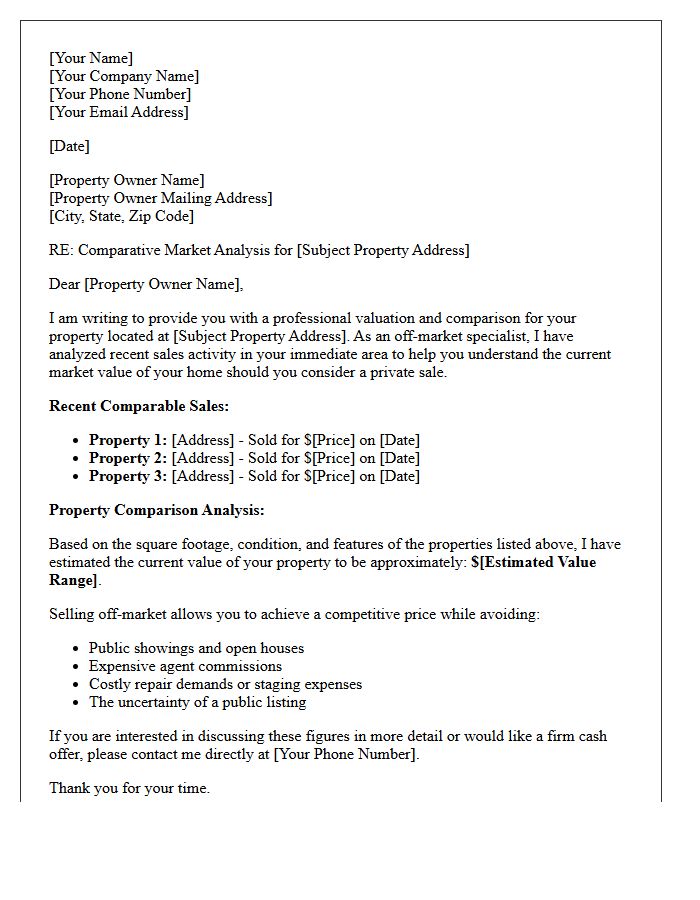 [Your Name]
[Your Company Name]
[Your Phone Number]
[Your Email Address]

[Date]

[Property Owner Name]
[Property Owner Mailing Address]
[City, State, Zip Code]

RE: Comparative Market Analysis for [Subject Property Address]

Dear [Property Owner Name],

I am writing to provide you with a professional valuation and comparison for your property located at [Subject Property Address]. As an off-market specialist, I have analyzed recent sales activity in your immediate area to help you understand the current market value of your home should you consider a private sale.

Recent Comparable Sales:

• Property 1: [Address] - Sold for $[Price] on [Date]
• Property 2: [Address] - Sold for $[Price] on [Date]
• Property 3: [Address] - Sold for $[Price] on [Date]

Property Comparison Analysis:

Based on the square footage, condition, and features of the properties listed above, I have estimated the current value of your property to be approximately: $[Estimated Value Range].

Selling off-market allows you to achieve a competitive price while avoiding:

• Public showings and open houses
• Expensive agent commissions
• Costly repair demands or staging expenses
• The uncertainty of a public listing

If you are interested in discussing these figures in more detail or would like a firm cash offer, please contact me directly at [Your Phone Number].

Thank you for your time.